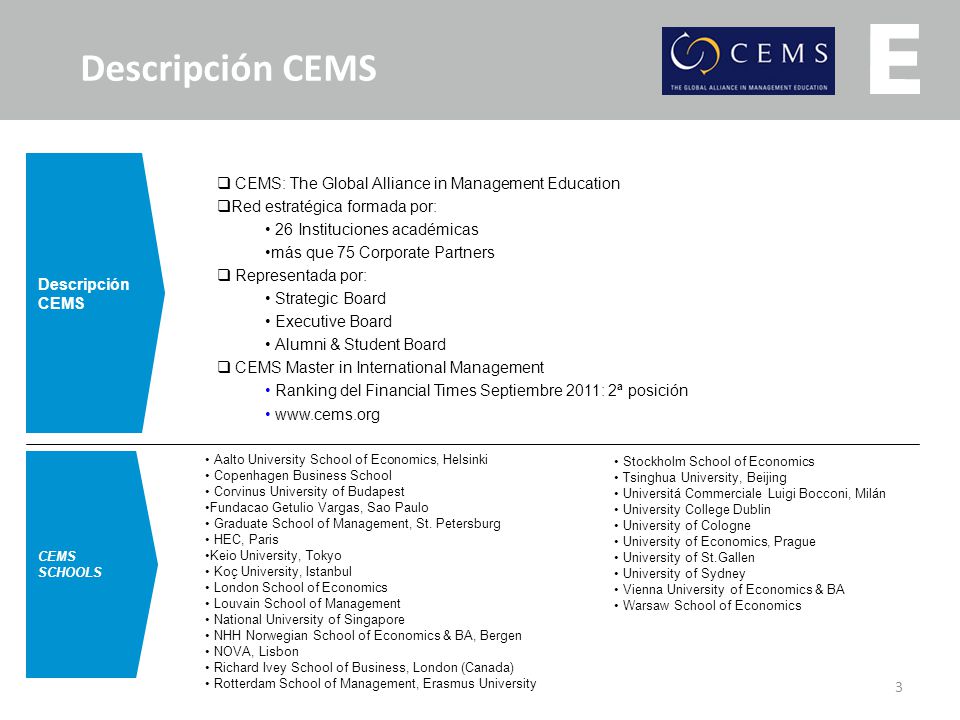 Descripción CEMS

CEMS
THE GLOBAL ALLIANCE IN MANAGEMENT EDUCATION

E

Descripción CEMS

❑ CEMS: The Global Alliance in Management Education
❑Red estratégica formada por:
• 26 Instituciones académicas
•más que 75 Corporate Partners
❑ Representada por:
• Strategic Board
• Executive Board
• Alumni & Student Board
❑ CEMS Master in International Management
• Ranking del Financial Times Septiembre 2011: 2ª posición
• www.cems.org

CEMS SCHOOLS

• Aalto University School of Economics, Helsinki
• Copenhagen Business School
• Corvinus University of Budapest
•Fundacao Getulio Vargas, Sao Paulo
• Graduate School of Management, St. Petersburg
• HEC, Paris
•Keio University, Tokyo
• Koç University, Istanbul
• London School of Economics
• Louvain School of Management
• National University of Singapore
• NHH Norwegian School of Economics & BA, Bergen
• NOVA, Lisbon
• Richard Ivey School of Business, London (Canada)
• Rotterdam School of Management, Erasmus University

• Stockholm School of Economics
• Tsinghua University, Beijing
• Universitá Commerciale Luigi Bocconi, Milán
• University College Dublin
• University of Cologne
• University of Economics, Prague
• University of St.Gallen
• University of Sydney
• Vienna University of Economics & BA
• Warsaw School of Economics

3